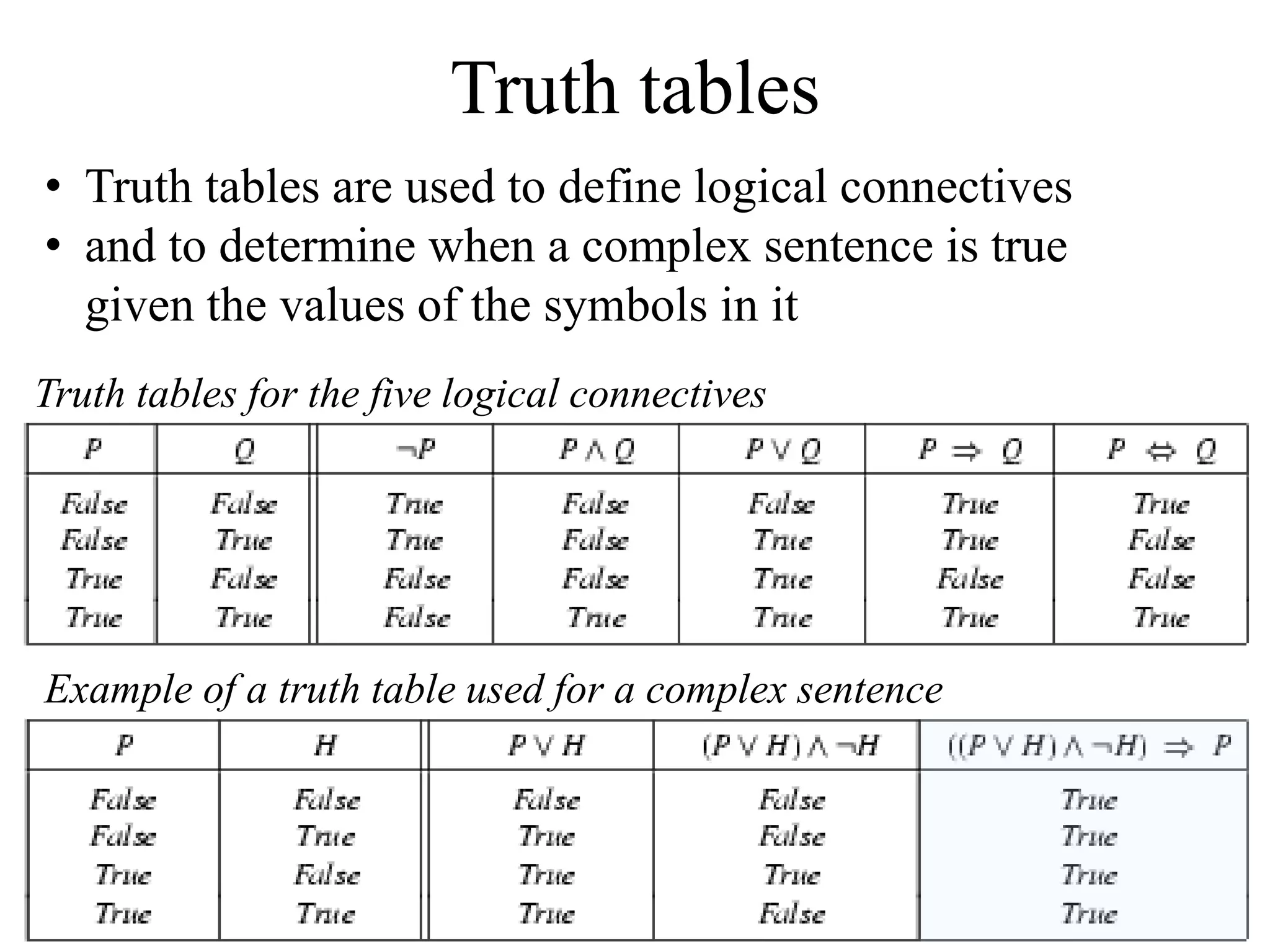 Truth tables

• Truth tables are used to define logical connectives
• and to determine when a complex sentence is true given the values of the symbols in it

Truth tables for the five logical connectives

| $P$ | $Q$ | $\neg P$ | $P \wedge Q$ | $P \vee Q$ | $P \Rightarrow Q$ | $P \Leftrightarrow Q$ |
|---|---|---|---|---|---|---|
| False | False | True | False | False | True | True |
| False | True | True | False | True | True | False |
| True | False | False | False | True | False | False |
| True | True | False | True | True | True | True |

Example of a truth table used for a complex sentence

| $P$ | $H$ | $P \vee H$ | $(P \vee H) \wedge \neg H$ | $((P \vee H) \wedge \neg H) \Rightarrow P$ |
|---|---|---|---|---|
| False | False | False | False | True |
| False | True | True | False | True |
| True | False | True | True | True |
| True | True | True | False | True |